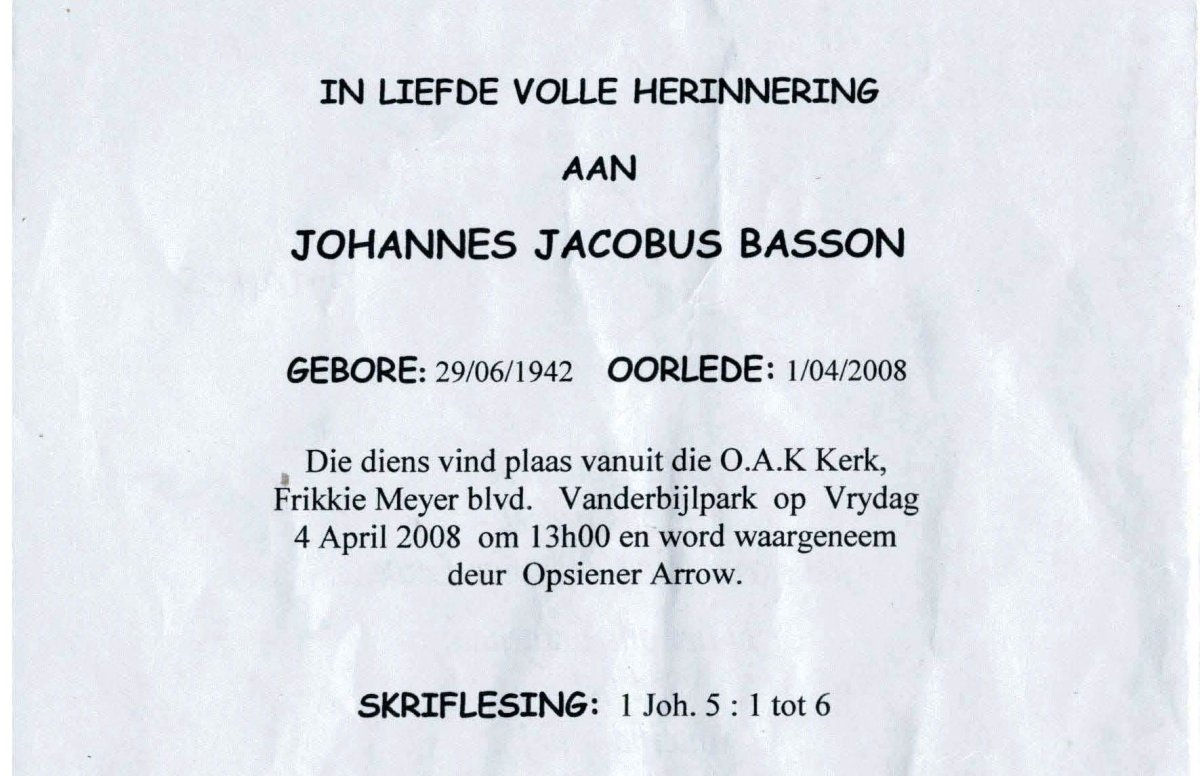 IN LIEFDE VOLLE HERINNERING

AAN

JOHANNES JACOBUS BASSON

GEBORE: 29/06/1942   OORLEDE: 1/04/2008

Die diens vind plaas vanuit die O.A.K Kerk, Frikkie Meyer blvd. Vanderbijlpark op Vrydag 4 April 2008 om 13h00 en word waargeneem deur Opsiener Arrow.

SKRIFLESING: 1 Joh. 5 : 1 tot 6